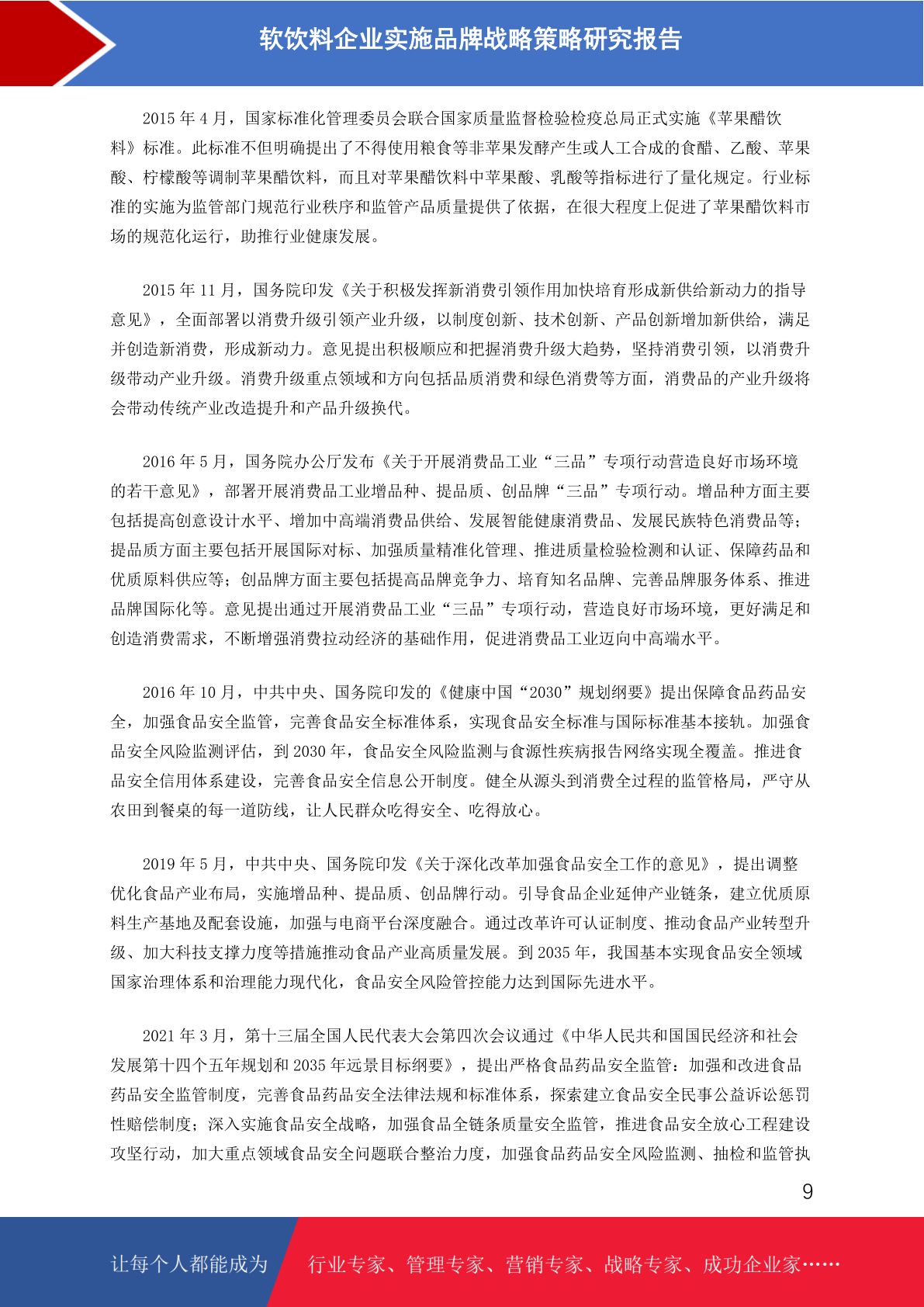 软饮料企业实施品牌战略策略研究报告

2015年4月，国家标准化管理委员会联合国家质量监督检验检疫总局正式实施《苹果醋饮料》标准。此标准不但明确提出了不得使用粮食等非苹果发酵产生或人工合成的食醋、乙酸、苹果酸、柠檬酸等调制苹果醋饮料，而且对苹果醋饮料中苹果酸、乳酸等指标进行了量化规定。行业标准的实施为监管部门规范行业秩序和监管产品质量提供了依据，在很大程度上促进了苹果醋饮料市场的规范化运行，助推行业健康发展。

2015年11月，国务院印发《关于积极发挥新消费引领作用加快培育形成新供给新动力的指导意见》，全面部署以消费升级引领产业升级，以制度创新、技术创新、产品创新增加新供给，满足并创造新消费，形成新动力。意见提出积极顺应和把握消费升级大趋势，坚持消费引领，以消费升级带动产业升级。消费升级重点领域和方向包括品质消费和绿色消费等方面，消费品的产业升级将会带动传统产业改造提升和产品升级换代。

2016年5月，国务院办公厅发布《关于开展消费品工业“三品”专项行动营造良好市场环境的若干意见》，部署开展消费品工业增品种、提品质、创品牌“三品”专项行动。增品种方面主要包括提高创意设计水平、增加中高端消费品供给、发展智能健康消费品、发展民族特色消费品等；提品质方面主要包括开展国际对标、加强质量精准化管理、推进质量检验检测和认证、保障药品和优质原料供应等；创品牌方面主要包括提高品牌竞争力、培育知名品牌、完善品牌服务体系、推进品牌国际化等。意见提出通过开展消费品工业“三品”专项行动，营造良好市场环境，更好满足和创造消费需求，不断增强消费拉动经济的基础作用，促进消费品工业迈向中高端水平。

2016年10月，中共中央、国务院印发的《健康中国“2030”规划纲要》提出保障食品药品安全，加强食品安全监管，完善食品安全标准体系，实现食品安全标准与国际标准基本接轨。加强食品安全风险监测评估，到2030年，食品安全风险监测与食源性疾病报告网络实现全覆盖。推进食品安全信用体系建设，完善食品安全信息公开制度。健全从源头到消费全过程的监管格局，严守从农田到餐桌的每一道防线，让人民群众吃得安全、吃得放心。

2019年5月，中共中央、国务院印发《关于深化改革加强食品安全工作的意见》，提出调整优化食品产业布局，实施增品种、提品质、创品牌行动。引导食品企业延伸产业链条，建立优质原料生产基地及配套设施，加强与电商平台深度融合。通过改革许可认证制度、推动食品产业转型升级、加大科技支撑力度等措施推动食品产业高质量发展。到2035年，我国基本实现食品安全领域国家治理体系和治理能力现代化，食品安全风险管控能力达到国际先进水平。

2021年3月，第十三届全国人民代表大会第四次会议通过《中华人民共和国国民经济和社会发展第十四个五年规划和2035年远景目标纲要》，提出严格食品药品安全监管：加强和改进食品药品安全监管制度，完善食品药品安全法律法规和标准体系，探索建立食品安全民事公益诉讼惩罚性赔偿制度；深入实施食品安全战略，加强食品全链条质量安全监管，推进食品安全放心工程建设攻坚行动，加大重点领域食品安全问题联合整治力度，加强食品药品安全风险监测、抽检和监管执

9

让每个人都能成为 行业专家、管理专家、营销专家、战略专家、成功企业家……